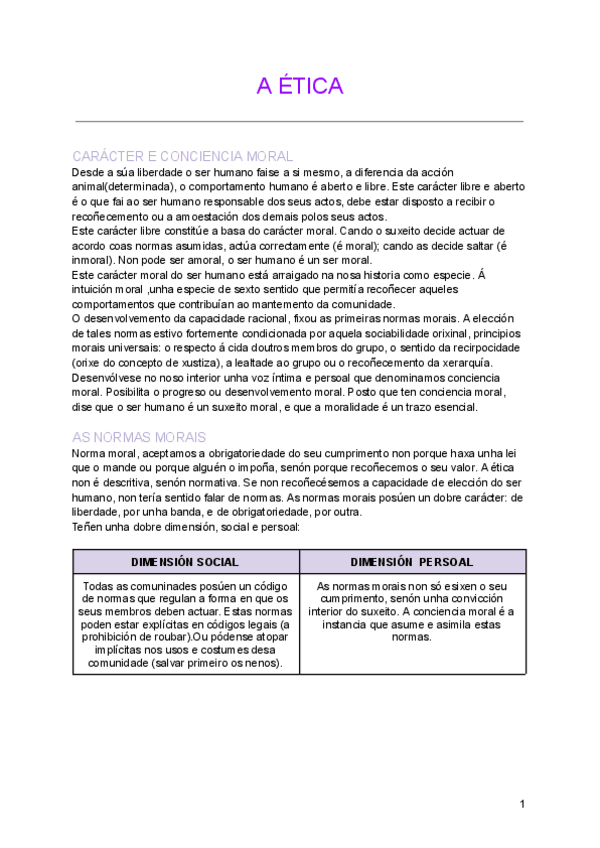 A ÉTICA

CARÁCTER E CONCIENCIA MORAL

Desde a súa liberdade o ser humano faise a si mesmo, a diferencia da acción animal(determinada), o comportamento humano é aberto e libre. Este carácter libre e aberto é o que fai ao ser humano responsable dos seus actos, debe estar disposto a recibir o recoñecemento ou a amoestación dos demais polos seus actos.
Este carácter libre constitúe a basa do carácter moral. Cando o suxeito decide actuar de acordo coas normas asumidas, actúa correctamente (é moral); cando as decide saltar (é inmoral). Non pode ser amoral, o ser humano é un ser moral.
Este carácter moral do ser humano está arraigado na nosa historia como especie. Á intuición moral ,unha especie de sexto sentido que permitía recoñecer aqueles comportamentos que contribuían ao mantemento da comunidade.
O desenvolvemento da capacidade racional, fixou as primeiras normas morais. A elección de tales normas estivo fortemente condicionada por aquela sociabilidade orixinal, principios morais universais: o respecto á cida doutros membros do grupo, o sentido da recirpocidade (orixe do concepto de xustiza), a lealtade ao grupo ou o recoñecemento da xerarquía.
Desenvólvese no noso interior unha voz íntima e persoal que denominamos conciencia moral. Posibilita o progreso ou desenvolvemento moral. Posto que ten conciencia moral, dise que o ser humano é un suxeito moral, e que a moralidade é un trazo esencial.

AS NORMAS MORAIS

Norma moral, aceptamos a obrigatoriedade do seu cumprimento non porque haxa unha lei que o mande ou porque alguén o impoña, senón porque recoñecemos o seu valor. A ética non é descritiva, senón normativa. Se non recoñecésemos a capacidade de elección do ser humano, non tería sentido falar de normas. As normas morais posúen un dobre carácter: de liberdade, por unha banda, e de obrigatoriedade, por outra.
Teñen unha dobre dimensión, social e persoal:

| DIMENSIÓN SOCIAL | DIMENSIÓN PERSOAL |
|---|---|
| Todas as comuninades posúen un código de normas que regulan a forma en que os seus membros deben actuar. Estas normas poden estar explícitas en códigos legais (a prohibición de roubar).Ou pódense atopar implícitas nos usos e costumes desa comunidade (salvar primeiro os nenos). | As normas morais non só esixen o seu cumprimento, senón unha convicción interior do suxeito. A conciencia moral é a instancia que asume e asimila estas normas. |

1